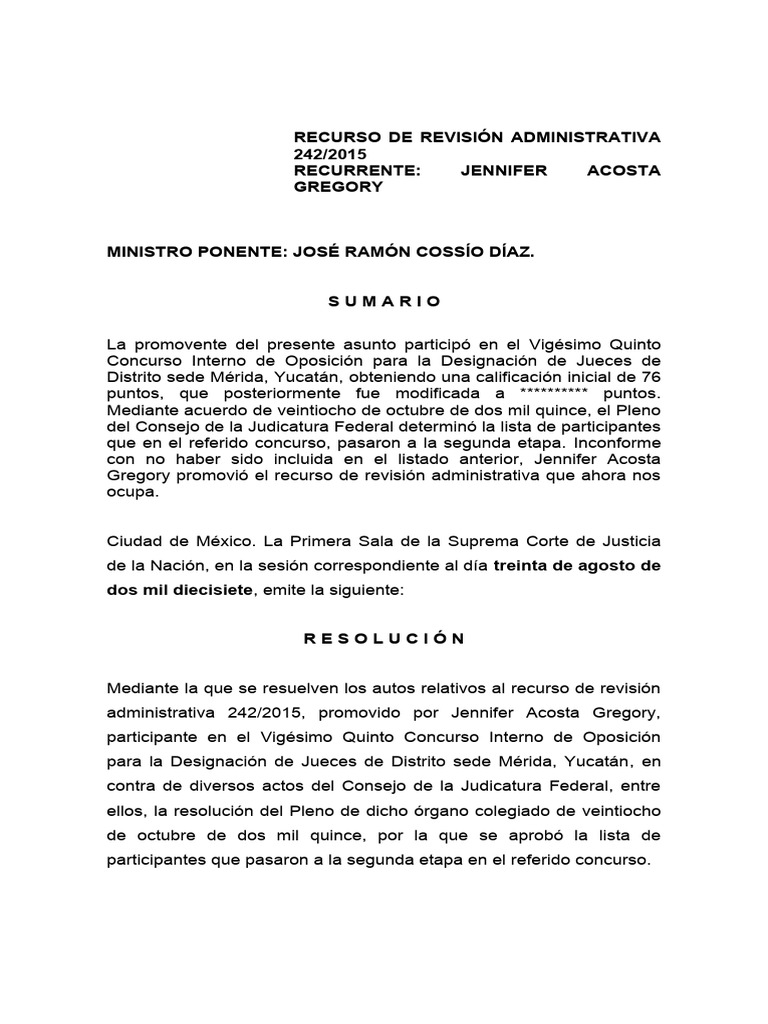 RECURSO DE REVISIÓN ADMINISTRATIVA 242/2015
RECURRENTE: JENNIFER ACOSTA GREGORY

MINISTRO PONENTE: JOSÉ RAMÓN COSSÍO DÍAZ.

S U M A R I O

La promovente del presente asunto participó en el Vigésimo Quinto Concurso Interno de Oposición para la Designación de Jueces de Distrito sede Mérida, Yucatán, obteniendo una calificación inicial de 76 puntos, que posteriormente fue modificada a ********** puntos. Mediante acuerdo de veintiocho de octubre de dos mil quince, el Pleno del Consejo de la Judicatura Federal determinó la lista de participantes que en el referido concurso, pasaron a la segunda etapa. Inconforme con no haber sido incluida en el listado anterior, Jennifer Acosta Gregory promovió el recurso de revisión administrativa que ahora nos ocupa.

Ciudad de México. La Primera Sala de la Suprema Corte de Justicia de la Nación, en la sesión correspondiente al día treinta de agosto de dos mil diecisiete, emite la siguiente:

R E S O L U C I Ó N

Mediante la que se resuelven los autos relativos al recurso de revisión administrativa 242/2015, promovido por Jennifer Acosta Gregory, participante en el Vigésimo Quinto Concurso Interno de Oposición para la Designación de Jueces de Distrito sede Mérida, Yucatán, en contra de diversos actos del Consejo de la Judicatura Federal, entre ellos, la resolución del Pleno de dicho órgano colegiado de veintiocho de octubre de dos mil quince, por la que se aprobó la lista de participantes que pasaron a la segunda etapa en el referido concurso.